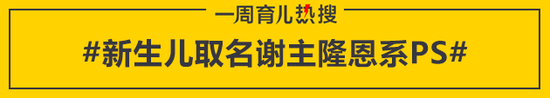 一周育儿热搜

#新生儿取名谢主隆恩系PS#